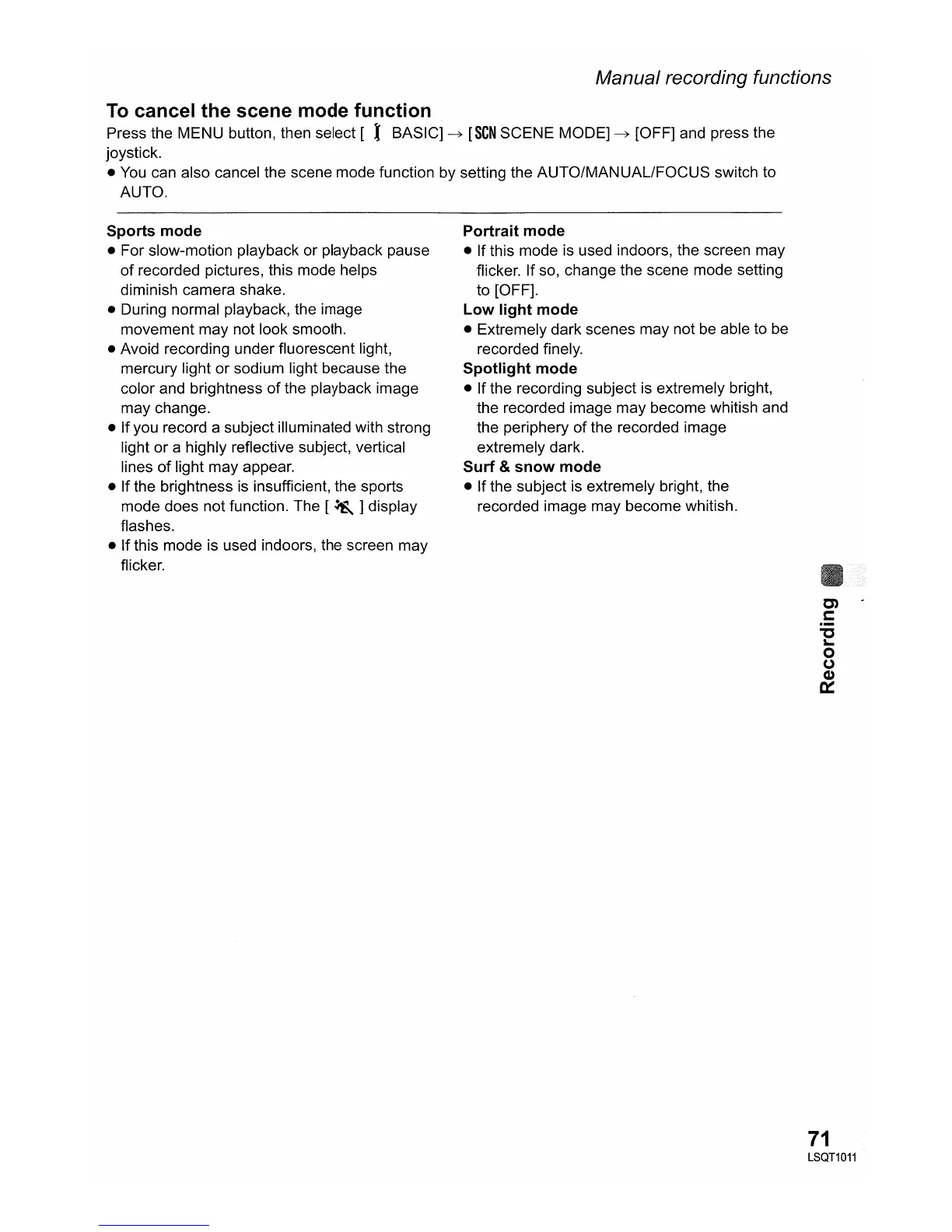 Manual recording functions

To cancel the scene mode function

Press the MENU button, then select [ BASIC] → [SCN SCENE MODE] → [OFF] and press the joystick.

● You can also cancel the scene mode function by setting the AUTO/MANUAL/FOCUS switch to AUTO.

Sports mode

● For slow-motion playback or playback pause of recorded pictures, this mode helps diminish camera shake.

● During normal playback, the image movement may not look smooth.

● Avoid recording under fluorescent light, mercury light or sodium light because the color and brightness of the playback image may change.

● If you record a subject illuminated with strong light or a highly reflective subject, vertical lines of light may appear.

● If the brightness is insufficient, the sports mode does not function. The [ ] display flashes.

● If this mode is used indoors, the screen may flicker.

Portrait mode

● If this mode is used indoors, the screen may flicker. If so, change the scene mode setting to [OFF].

Low light mode

● Extremely dark scenes may not be able to be recorded finely.

Spotlight mode

● If the recording subject is extremely bright, the recorded image may become whitish and the periphery of the recorded image extremely dark.

Surf & snow mode

● If the subject is extremely bright, the recorded image may become whitish.

Recording

71
LSQT1011